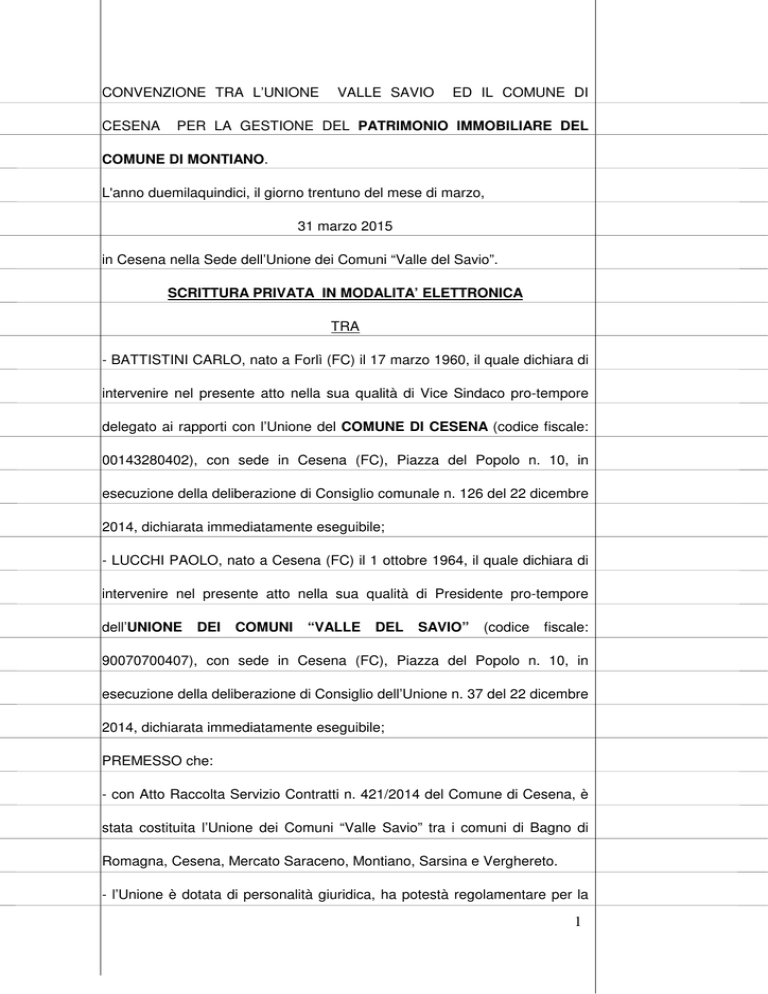 CONVENZIONE TRA L'UNIONE VALLE SAVIO ED IL COMUNE DI CESENA PER LA GESTIONE DEL PATRIMONIO IMMOBILIARE DEL COMUNE DI MONTIANO.

L'anno duemilaquindici, il giorno trentuno del mese di marzo,

31 marzo 2015

in Cesena nella Sede dell'Unione dei Comuni "Valle del Savio".

SCRITTURA PRIVATA IN MODALITA' ELETTRONICA

TRA

- BATTISTINI CARLO, nato a Forlì (FC) il 17 marzo 1960, il quale dichiara di intervenire nel presente atto nella sua qualità di Vice Sindaco pro-tempore delegato ai rapporti con l'Unione del COMUNE DI CESENA (codice fiscale: 00143280402), con sede in Cesena (FC), Piazza del Popolo n. 10, in esecuzione della deliberazione di Consiglio comunale n. 126 del 22 dicembre 2014, dichiarata immediatamente eseguibile;

- LUCCHI PAOLO, nato a Cesena (FC) il 1 ottobre 1964, il quale dichiara di intervenire nel presente atto nella sua qualità di Presidente pro-tempore dell'UNIONE DEI COMUNI "VALLE DEL SAVIO" (codice fiscale: 90070700407), con sede in Cesena (FC), Piazza del Popolo n. 10, in esecuzione della deliberazione di Consiglio dell'Unione n. 37 del 22 dicembre 2014, dichiarata immediatamente eseguibile;

PREMESSO che:

- con Atto Raccolta Servizio Contratti n. 421/2014 del Comune di Cesena, è stata costituita l'Unione dei Comuni "Valle Savio" tra i comuni di Bagno di Romagna, Cesena, Mercato Saraceno, Montiano, Sarsina e Verghereto.

- l'Unione è dotata di personalità giuridica, ha potestà regolamentare per la

1